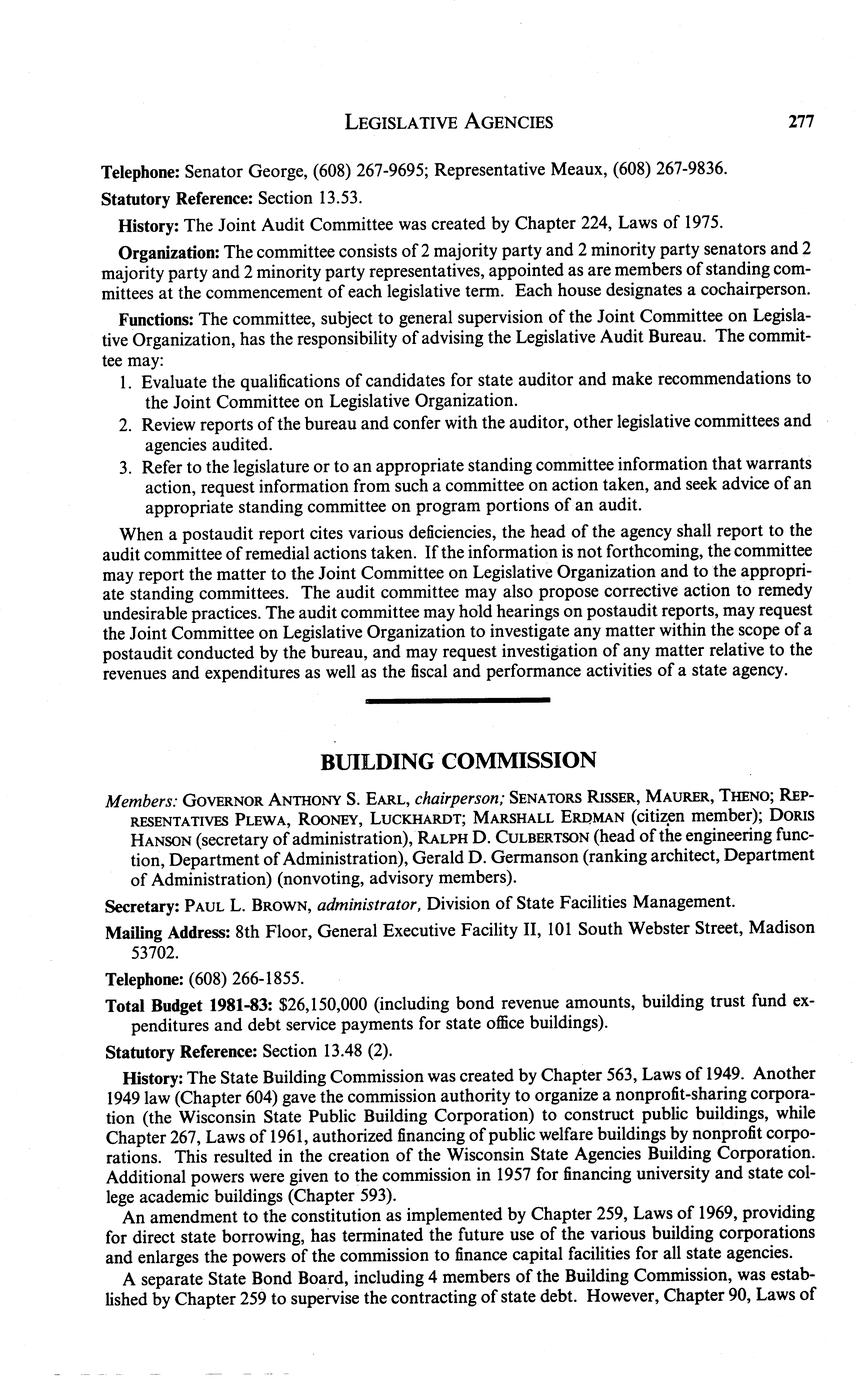 LEGISLATIVE AGENCIES 277

Telephone: Senator George, (608) 267-9695; Representative Meaux, (608) 267-9836.

Statutory Reference: Section 13.53.

History: The Joint Audit Committee was created by Chapter 224, Laws of 1975.

Organization: The committee consists of 2 majority party and 2 minority party senators and 2 majority party and 2 minority party representatives, appointed as are members of standing committees at the commencement of each legislative term. Each house designates a cochairperson.

Functions: The committee, subject to general supervision of the Joint Committee on Legislative Organization, has the responsibility of advising the Legislative Audit Bureau. The committee may:

1. Evaluate the qualifications of candidates for state auditor and make recommendations to the Joint Committee on Legislative Organization.
2. Review reports of the bureau and confer with the auditor, other legislative committees and agencies audited.
3. Refer to the legislature or to an appropriate standing committee information that warrants action, request information from such a committee on action taken, and seek advice of an appropriate standing committee on program portions of an audit.

When a postaudit report cites various deficiencies, the head of the agency shall report to the audit committee of remedial actions taken. If the information is not forthcoming, the committee may report the matter to the Joint Committee on Legislative Organization and to the appropriate standing committees. The audit committee may also propose corrective action to remedy undesirable practices. The audit committee may hold hearings on postaudit reports, may request the Joint Committee on Legislative Organization to investigate any matter within the scope of a postaudit conducted by the bureau, and may request investigation of any matter relative to the revenues and expenditures as well as the fiscal and performance activities of a state agency.

BUILDING COMMISSION

Members: GOVERNOR ANTHONY S. EARL, chairperson; SENATORS RISSER, MAURER, THENO; REPRESENTATIVES PLEWA, ROONEY, LUCKHARDT; MARSHALL ERDMAN (citizen member); DORIS HANSON (secretary of administration), RALPH D. CULBERTSON (head of the engineering function, Department of Administration), Gerald D. Germanson (ranking architect, Department of Administration) (nonvoting, advisory members).

Secretary: PAUL L. BROWN, administrator, Division of State Facilities Management.

Mailing Address: 8th Floor, General Executive Facility II, 101 South Webster Street, Madison 53702.

Telephone: (608) 266-1855.

Total Budget 1981-83: $26,150,000 (including bond revenue amounts, building trust fund expenditures and debt service payments for state office buildings).

Statutory Reference: Section 13.48 (2).

History: The State Building Commission was created by Chapter 563, Laws of 1949. Another 1949 law (Chapter 604) gave the commission authority to organize a nonprofit-sharing corporation (the Wisconsin State Public Building Corporation) to construct public buildings, while Chapter 267, Laws of 1961, authorized financing of public welfare buildings by nonprofit corporations. This resulted in the creation of the Wisconsin State Agencies Building Corporation. Additional powers were given to the commission in 1957 for financing university and state college academic buildings (Chapter 593).

An amendment to the constitution as implemented by Chapter 259, Laws of 1969, providing for direct state borrowing, has terminated the future use of the various building corporations and enlarges the powers of the commission to finance capital facilities for all state agencies.

A separate State Bond Board, including 4 members of the Building Commission, was established by Chapter 259 to supervise the contracting of state debt. However, Chapter 90, Laws of